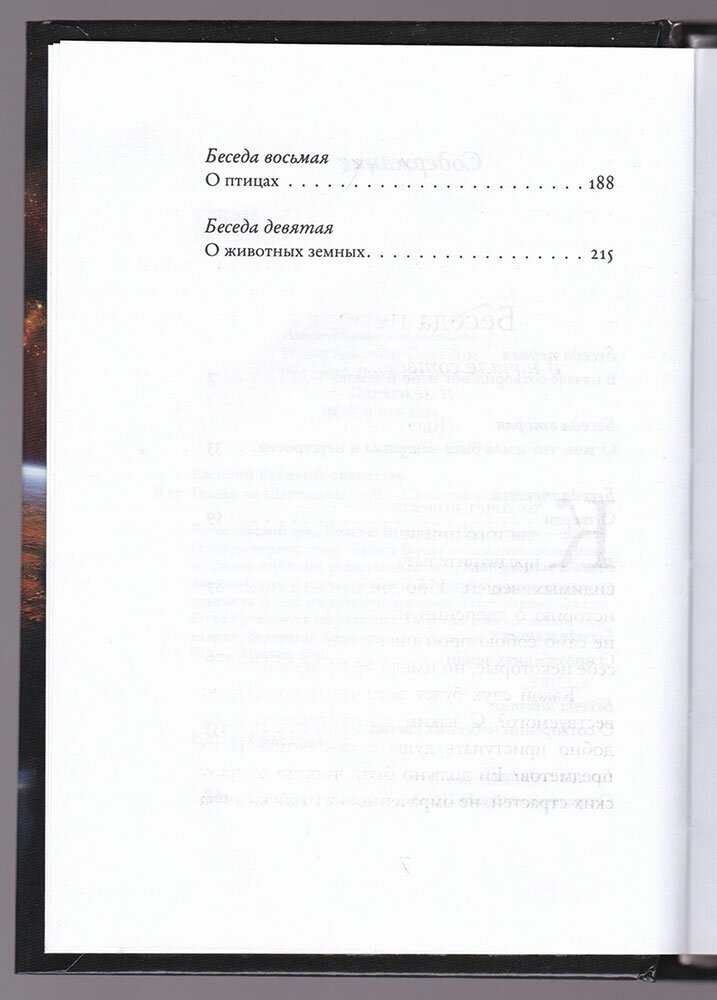 Беседа восьмая
О птицах 188

Беседа девятая
О животных земных 215